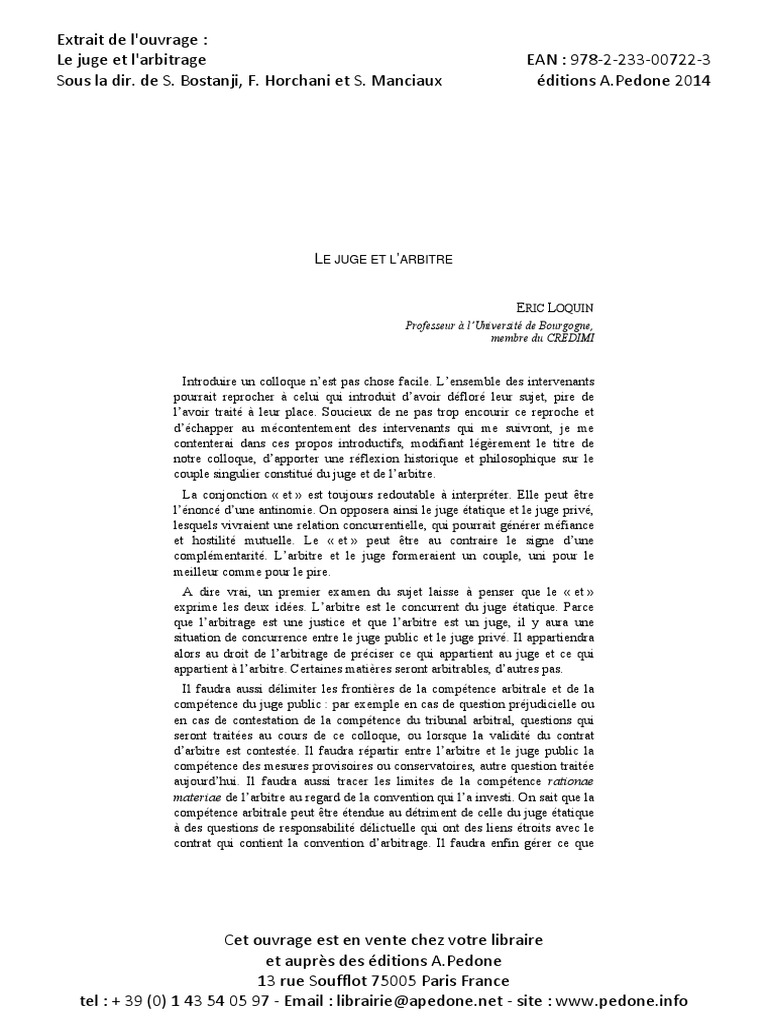 Extrait de l'ouvrage :
Le juge et l'arbitrage
Sous la dir. de S. Bostanji, F. Horchani et S. Manciaux

EAN : 978-2-233-00722-3
éditions A.Pedone 2014

LE JUGE ET L'ARBITRE

ERIC LOQUIN
Professeur à l'Université de Bourgogne, membre du CREDIMI

Introduire un colloque n'est pas chose facile. L'ensemble des intervenants pourrait reprocher à celui qui introduit d'avoir défloré leur sujet, pire de l'avoir traité à leur place. Soucieux de ne pas trop encourir ce reproche et d'échapper au mécontentement des intervenants qui me suivront, je me contenterai dans ces propos introductifs, modifiant légèrement le titre de notre colloque, d'apporter une réflexion historique et philosophique sur le couple singulier constitué du juge et de l'arbitre.

La conjonction « et » est toujours redoutable à interpréter. Elle peut être l'énoncé d'une antinomie. On opposera ainsi le juge étatique et le juge privé, lesquels vivraient une relation concurrentielle, qui pourrait générer méfiance et hostilité mutuelle. Le « et » peut être au contraire le signe d'une complémentarité. L'arbitre et le juge formeraient un couple, uni pour le meilleur comme pour le pire.

A dire vrai, un premier examen du sujet laisse à penser que le « et » exprime les deux idées. L'arbitre est le concurrent du juge étatique. Parce que l'arbitrage est une justice et que l'arbitre est un juge, il y aura une situation de concurrence entre le juge public et le juge privé. Il appartiendra alors au droit de l'arbitrage de préciser ce qui appartient au juge et ce qui appartient à l'arbitre. Certaines matières seront arbitrables, d'autres pas.

Il faudra aussi délimiter les frontières de la compétence arbitrale et de la compétence du juge public : par exemple en cas de question préjudicielle ou en cas de contestation de la compétence du tribunal arbitral, questions qui seront traitées au cours de ce colloque, ou lorsque la validité du contrat d'arbitre est contestée. Il faudra répartir entre l'arbitre et le juge public la compétence des mesures provisoires ou conservatoires, autre question traitée aujourd'hui. Il faudra aussi tracer les limites de la compétence rationae materiae de l'arbitre au regard de la convention qui l'a investi. On sait que la compétence arbitrale peut être étendue au détriment de celle du juge étatique à des questions de responsabilité délictuelle qui ont des liens étroits avec le contrat qui contient la convention d'arbitrage. Il faudra enfin gérer ce que

Cet ouvrage est en vente chez votre libraire
et auprès des éditions A.Pedone
13 rue Soufflot 75005 Paris France
tel : + 39 (0) 1 43 54 05 97 - Email : librairie@apedone.net - site : www.pedone.info